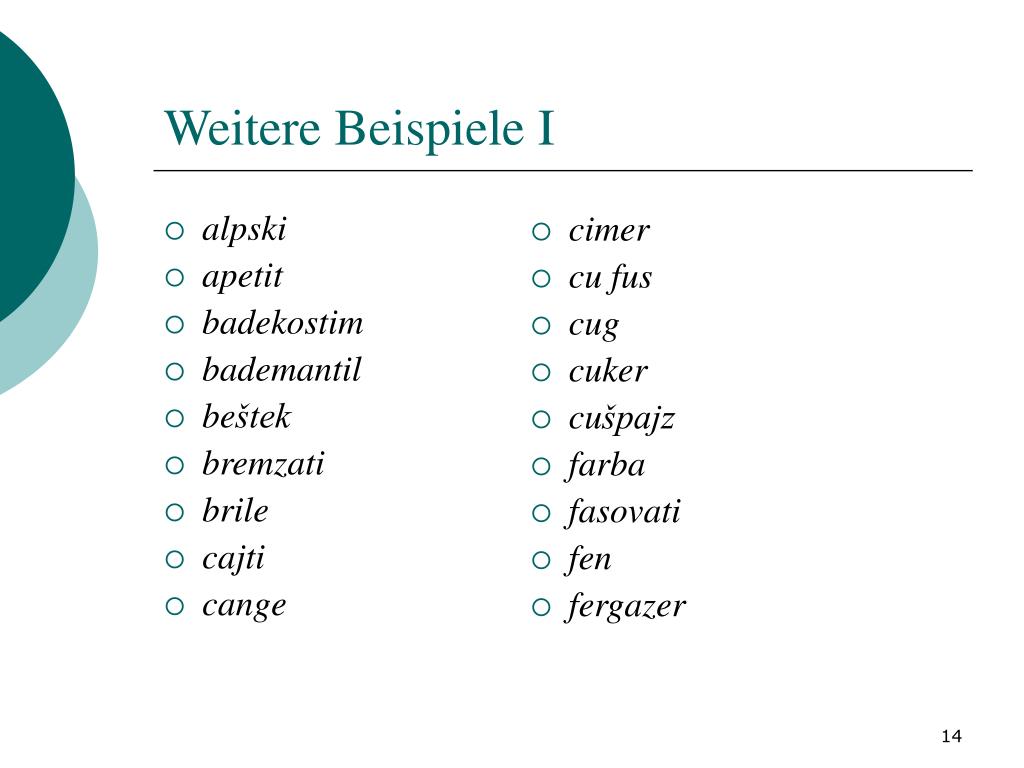 Weitere Beispiele I

- alpski
- apetit
- badekostim
- bademantil
- beštek
- bremzati
- brile
- cajti
- cange

- cimer
- cu fus
- cug
- cuker
- cušpajz
- farba
- fasovati
- fen
- fergazer

14